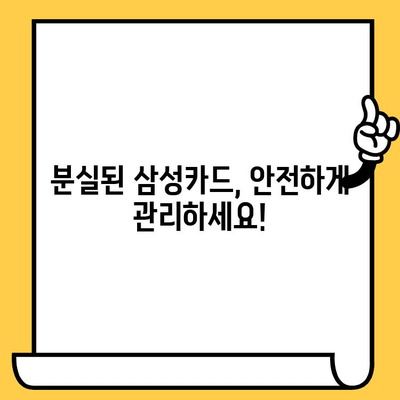 분실된 삼성카드, 안전하게 관리하세요!